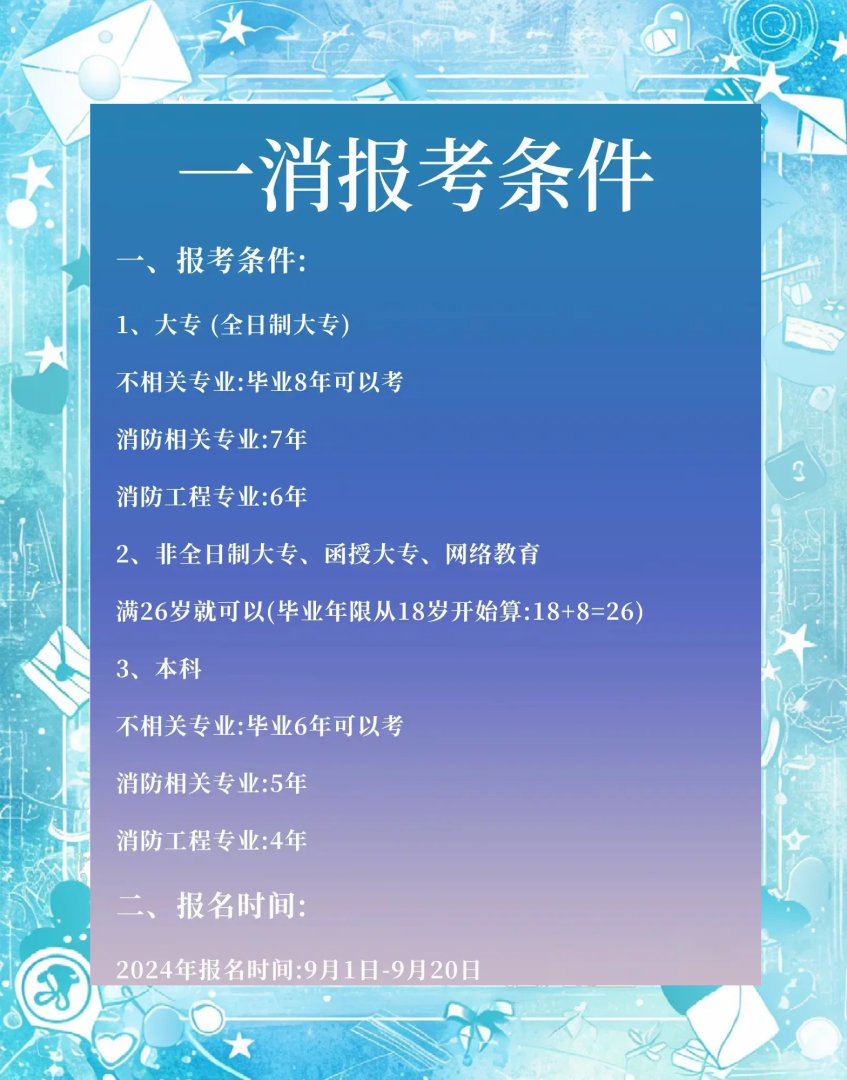 一消报考条件

一、报考条件:

1、大专 (全日制大专)

不相关专业:毕业8年可以考

消防相关专业:7年

消防工程专业:6年

2、非全日制大专、函授大专、网络教育

满26岁就可以(毕业年限从18岁开始算:18+8=26)

3、本科

不相关专业:毕业6年可以考

消防相关专业:5年

消防工程专业:4年

二、报名时间:

2024年报名时间:9月1日-9月20日